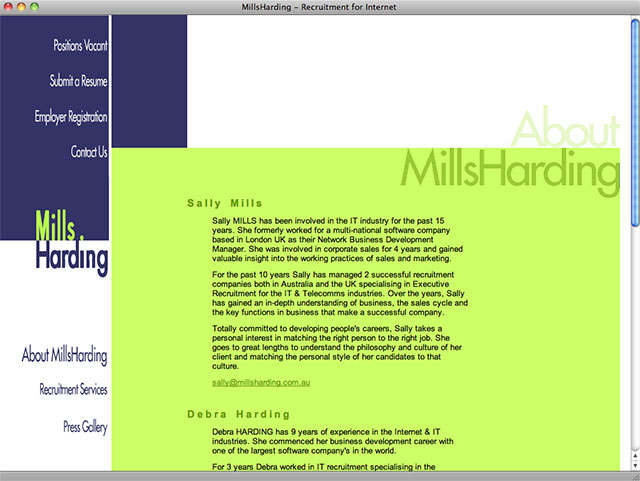 MillsHarding – Recruitment for Internet

Positions Vacant

Submit a Resume

Employer Registration

Contact Us

Mills. Harding

About MillsHarding

Recruitment Services

Press Gallery

About MillsHarding

Sally Mills

Sally MILLS has been involved in the IT industry for the past 15 years. She formerly worked for a multi-national software company based in London UK as their Network Business Development Manager. She was involved in corporate sales for 4 years and gained valuable insight into the working practices of sales and marketing.

For the past 10 years Sally has managed 2 successful recruitment companies both in Australia and the UK specialising in Executive Recruitment for the IT & Telecomms industries. Over the years, Sally has gained an in-depth understanding of business, the sales cycle and the key functions in business that make a successful company.

Totally committed to developing people's careers, Sally takes a personal interest in matching the right person to the right job. She goes to great lengths to understand the philosophy and culture of her client and matching the personal style of her candidates to that culture.

sally@millsharding.com.au

Debra Harding

Debra HARDING has 9 years of experience in the Internet & IT industries. She commenced her business development career with one of the largest software company's in the world.

For 3 years Debra worked in IT recruitment specialising in the